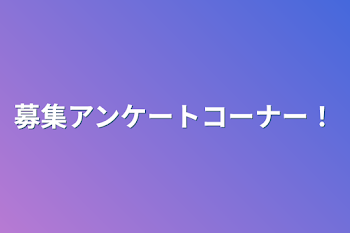 募集アンケートコーナー！